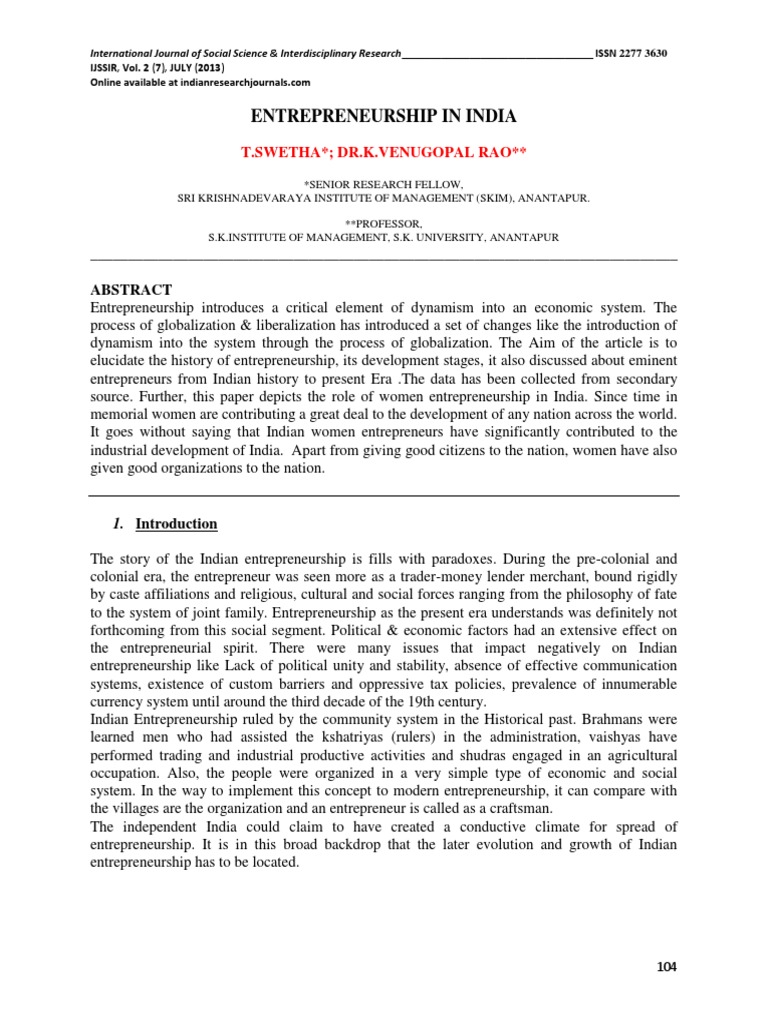 International Journal of Social Science & Interdisciplinary Research________________________________ ISSN 2277 3630
IJSSIR, Vol. 2 (7), JULY (2013)
Online available at indianresearchjournals.com

ENTREPRENEURSHIP IN INDIA

T.SWETHA*; DR.K.VENUGOPAL RAO**

*SENIOR RESEARCH FELLOW,
SRI KRISHNADEVARAYA INSTITUTE OF MANAGEMENT (SKIM), ANANTAPUR.

**PROFESSOR,
S.K.INSTITUTE OF MANAGEMENT, S.K. UNIVERSITY, ANANTAPUR

ABSTRACT
Entrepreneurship introduces a critical element of dynamism into an economic system. The process of globalization & liberalization has introduced a set of changes like the introduction of dynamism into the system through the process of globalization. The Aim of the article is to elucidate the history of entrepreneurship, its development stages, it also discussed about eminent entrepreneurs from Indian history to present Era .The data has been collected from secondary source. Further, this paper depicts the role of women entrepreneurship in India. Since time in memorial women are contributing a great deal to the development of any nation across the world. It goes without saying that Indian women entrepreneurs have significantly contributed to the industrial development of India. Apart from giving good citizens to the nation, women have also given good organizations to the nation.

1. Introduction

The story of the Indian entrepreneurship is fills with paradoxes. During the pre-colonial and colonial era, the entrepreneur was seen more as a trader-money lender merchant, bound rigidly by caste affiliations and religious, cultural and social forces ranging from the philosophy of fate to the system of joint family. Entrepreneurship as the present era understands was definitely not forthcoming from this social segment. Political & economic factors had an extensive effect on the entrepreneurial spirit. There were many issues that impact negatively on Indian entrepreneurship like Lack of political unity and stability, absence of effective communication systems, existence of custom barriers and oppressive tax policies, prevalence of innumerable currency system until around the third decade of the 19th century.
Indian Entrepreneurship ruled by the community system in the Historical past. Brahmans were learned men who had assisted the kshatriyas (rulers) in the administration, vaishyas have performed trading and industrial productive activities and shudras engaged in an agricultural occupation. Also, the people were organized in a very simple type of economic and social system. In the way to implement this concept to modern entrepreneurship, it can compare with the villages are the organization and an entrepreneur is called as a craftsman.
The independent India could claim to have created a conductive climate for spread of entrepreneurship. It is in this broad backdrop that the later evolution and growth of Indian entrepreneurship has to be located.

104